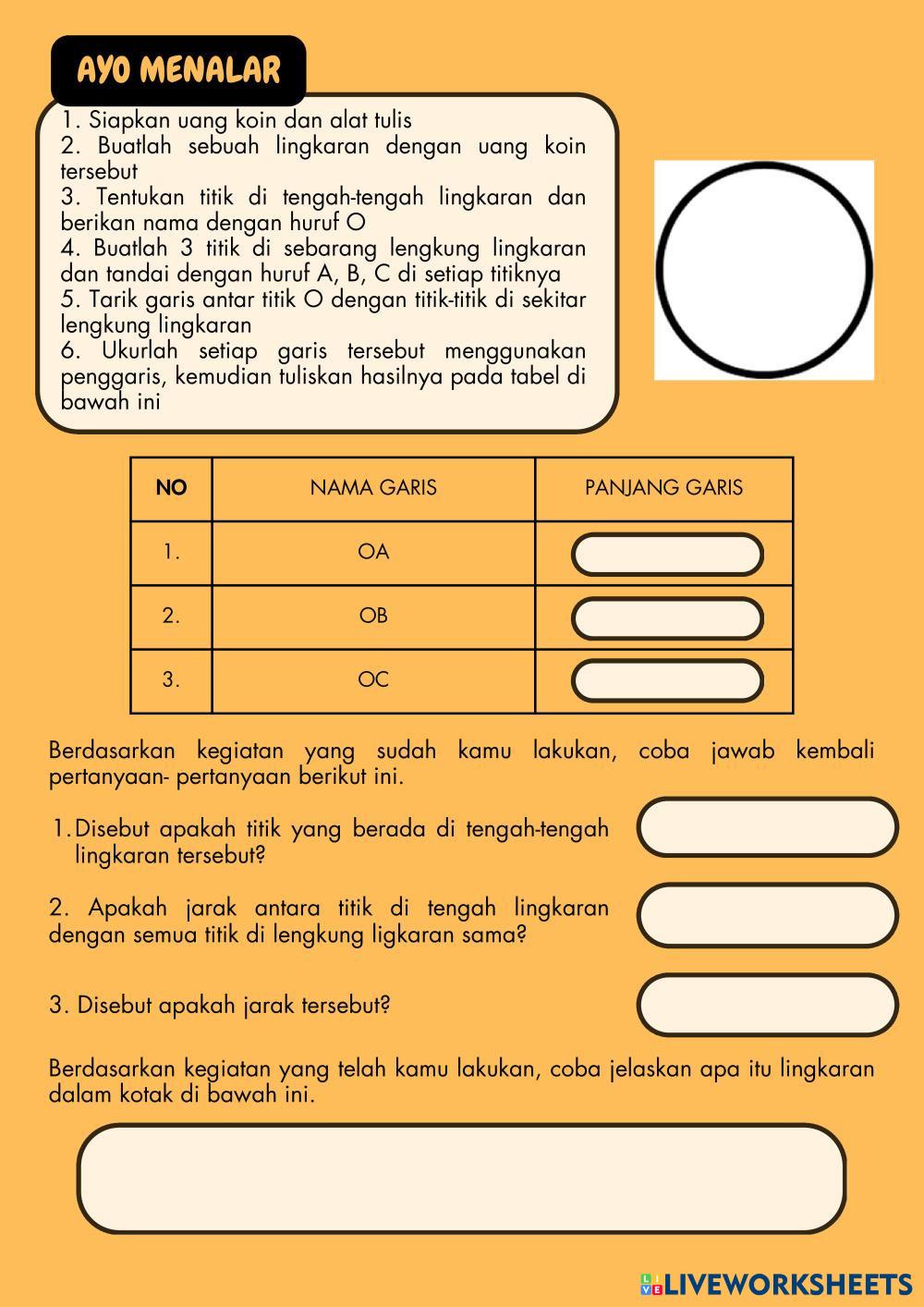 AYO MENALAR

1. Siapkan uang koin dan alat tulis
2. Buatlah sebuah lingkaran dengan uang koin tersebut
3. Tentukan titik di tengah-tengah lingkaran dan berikan nama dengan huruf O
4. Buatlah 3 titik di sebarang lengkung lingkaran dan tandai dengan huruf A, B, C di setiap titiknya
5. Tarik garis antar titik O dengan titik-titik di sekitar lengkung lingkaran
6. Ukurlah setiap garis tersebut menggunakan penggaris, kemudian tuliskan hasilnya pada tabel di bawah ini

| NO | NAMA GARIS | PANJANG GARIS |
|---|---|---|
| 1. | OA | |
| 2. | OB | |
| 3. | OC | |

Berdasarkan kegiatan yang sudah kamu lakukan, coba jawab kembali pertanyaan- pertanyaan berikut ini.

1. Disebut apakah titik yang berada di tengah-tengah lingkaran tersebut?

2. Apakah jarak antara titik di tengah lingkaran dengan semua titik di lengkung ligkaran sama?

3. Disebut apakah jarak tersebut?

Berdasarkan kegiatan yang telah kamu lakukan, coba jelaskan apa itu lingkaran dalam kotak di bawah ini.

LIVEWORKSHEETS